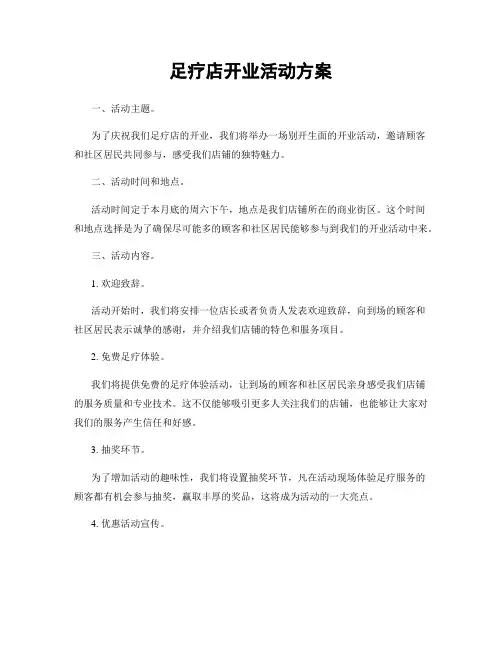 足疗店开业活动方案

一、活动主题。

为了庆祝我们足疗店的开业，我们将举办一场别开生面的开业活动，邀请顾客和社区居民共同参与，感受我们店铺的独特魅力。

二、活动时间和地点。

活动时间定于本月底的周六下午，地点是我们店铺所在的商业街区。这个时间和地点选择是为了确保尽可能多的顾客和社区居民能够参与到我们的开业活动中来。

三、活动内容。

1. 欢迎致辞。

活动开始时，我们将安排一位店长或者负责人发表欢迎致辞，向到场的顾客和社区居民表示诚挚的感谢，并介绍我们店铺的特色和服务项目。

2. 免费足疗体验。

我们将提供免费的足疗体验活动，让到场的顾客和社区居民亲身感受我们店铺的服务质量和专业技术。这不仅能够吸引更多人关注我们的店铺，也能够让大家对我们的服务产生信任和好感。

3. 抽奖环节。

为了增加活动的趣味性，我们将设置抽奖环节，凡在活动现场体验足疗服务的顾客都有机会参与抽奖，赢取丰厚的奖品，这将成为活动的一大亮点。

4. 优惠活动宣传。